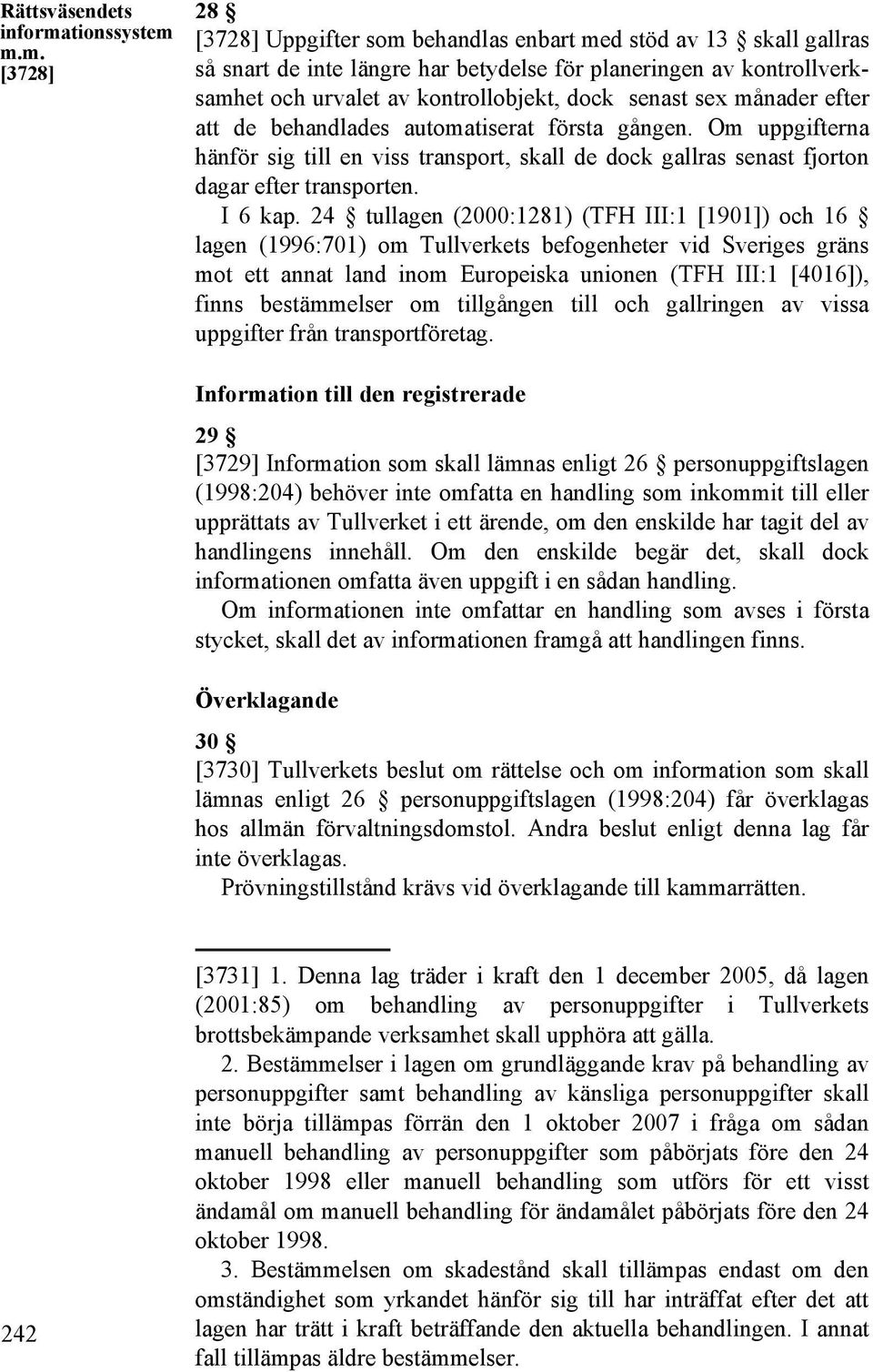 Rättsväsendets informationssystem m.m. [3728]

28 §
[3728] Uppgifter som behandlas enbart med stöd av 13 § skall gallras så snart de inte längre har betydelse för planeringen av kontrollverksamhet och urvalet av kontrollobjekt, dock senast sex månader efter att de behandlades automatiserat första gången. Om uppgifterna hänför sig till en viss transport, skall de dock gallras senast fjorton dagar efter transporten.
I 6 kap. 24 § tullagen (2000:1281) (TFH III:1 [1901]) och 16 § lagen (1996:701) om Tullverkets befogenheter vid Sveriges gräns mot ett annat land inom Europeiska unionen (TFH III:1 [4016]), finns bestämmelser om tillgången till och gallringen av vissa uppgifter från transportföretag.

Information till den registrerade

29 §
[3729] Information som skall lämnas enligt 26 § personuppgiftslagen (1998:204) behöver inte omfatta en handling som inkommit till eller upprättats av Tullverket i ett ärende, om den enskilde har tagit del av handlingens innehåll. Om den enskilde begär det, skall dock informationen omfatta även uppgift i en sådan handling.
Om informationen inte omfattar en handling som avses i första stycket, skall det av informationen framgå att handlingen finns.

Överklagande

30 §
[3730] Tullverkets beslut om rättelse och om information som skall lämnas enligt 26 § personuppgiftslagen (1998:204) får överklagas hos allmän förvaltningsdomstol. Andra beslut enligt denna lag får inte överklagas.
Prövningstillstånd krävs vid överklagande till kammarrätten.

[3731] 1. Denna lag träder i kraft den 1 december 2005, då lagen (2001:85) om behandling av personuppgifter i Tullverkets brottsbekämpande verksamhet skall upphöra att gälla.
2. Bestämmelser i lagen om grundläggande krav på behandling av personuppgifter samt behandling av känsliga personuppgifter skall inte börja tillämpas förrän den 1 oktober 2007 i fråga om sådan manuell behandling av personuppgifter som påbörjats före den 24 oktober 1998 eller manuell behandling som utförs för ett visst ändamål om manuell behandling för ändamålet påbörjats före den 24 oktober 1998.
3. Bestämmelsen om skadestånd skall tillämpas endast om den omständighet som yrkandet hänför sig till har inträffat efter det att lagen har trätt i kraft beträffande den aktuella behandlingen. I annat fall tillämpas äldre bestämmelser.

242